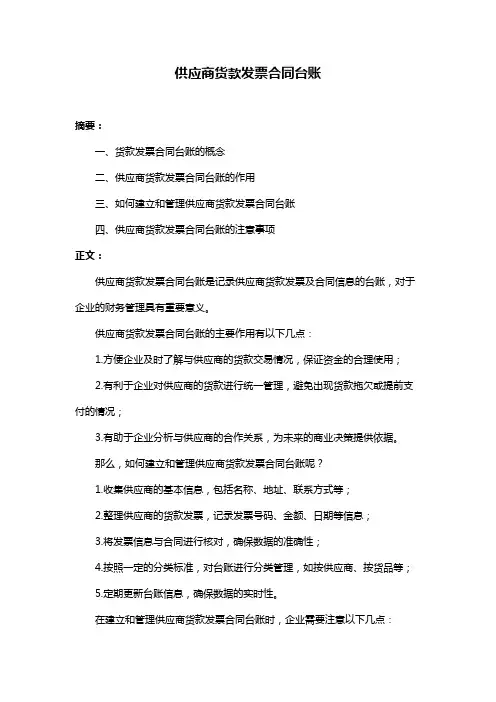 供应商货款发票合同台账

摘要：

一、货款发票合同台账的概念

二、供应商货款发票合同台账的作用

三、如何建立和管理供应商货款发票合同台账

四、供应商货款发票合同台账的注意事项

正文：

供应商货款发票合同台账是记录供应商货款发票及合同信息的台账，对于企业的财务管理具有重要意义。

供应商货款发票合同台账的主要作用有以下几点：

1.方便企业及时了解与供应商的货款交易情况，保证资金的合理使用；

2.有利于企业对供应商的货款进行统一管理，避免出现货款拖欠或提前支付的情况；

3.有助于企业分析与供应商的合作关系，为未来的商业决策提供依据。

那么，如何建立和管理供应商货款发票合同台账呢？

1.收集供应商的基本信息，包括名称、地址、联系方式等；

2.整理供应商的货款发票，记录发票号码、金额、日期等信息；

3.将发票信息与合同进行核对，确保数据的准确性；

4.按照一定的分类标准，对台账进行分类管理，如按供应商、按货品等；

5.定期更新台账信息，确保数据的实时性。

在建立和管理供应商货款发票合同台账时，企业需要注意以下几点：